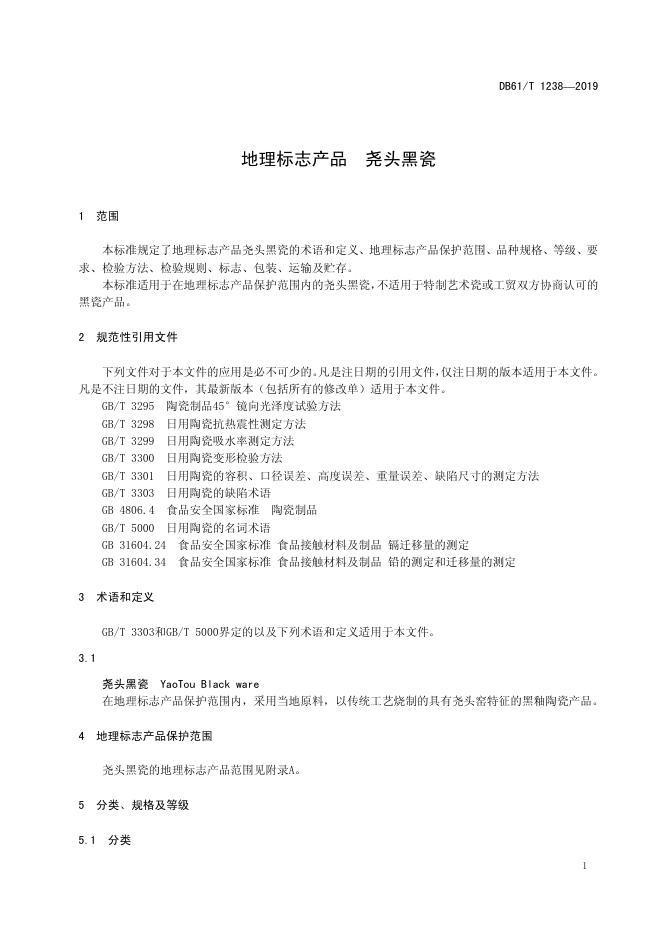 DB61/T 1238—2019

地理标志产品　尧头黑瓷

1　范围

本标准规定了地理标志产品尧头黑瓷的术语和定义、地理标志产品保护范围、品种规格、等级、要求、检验方法、检验规则、标志、包装、运输及贮存。

本标准适用于在地理标志产品保护范围内的尧头黑瓷，不适用于特制艺术瓷或工贸双方协商认可的黑瓷产品。

2　规范性引用文件

下列文件对于本文件的应用是必不可少的。凡是注日期的引用文件，仅注日期的版本适用于本文件。凡是不注日期的文件，其最新版本（包括所有的修改单）适用于本文件。

GB/T 3295　陶瓷制品45°镜向光泽度试验方法
GB/T 3298　日用陶瓷抗热震性测定方法
GB/T 3299　日用陶瓷吸水率测定方法
GB/T 3300　日用陶瓷变形检验方法
GB/T 3301　日用陶瓷的容积、口径误差、高度误差、重量误差、缺陷尺寸的测定方法
GB/T 3303　日用陶瓷的缺陷术语
GB 4806.4　食品安全国家标准　陶瓷制品
GB/T 5000　日用陶瓷的名词术语
GB 31604.24　食品安全国家标准 食品接触材料及制品 镉迁移量的测定
GB 31604.34　食品安全国家标准 食品接触材料及制品 铅的测定和迁移量的测定

3　术语和定义

GB/T 3303和GB/T 5000界定的以及下列术语和定义适用于本文件。

3.1

尧头黑瓷　YaoTou Black ware
在地理标志产品保护范围内，采用当地原料，以传统工艺烧制的具有尧头窑特征的黑釉陶瓷产品。

4　地理标志产品保护范围

尧头黑瓷的地理标志产品范围见附录A。

5　分类、规格及等级

5.1　分类

1